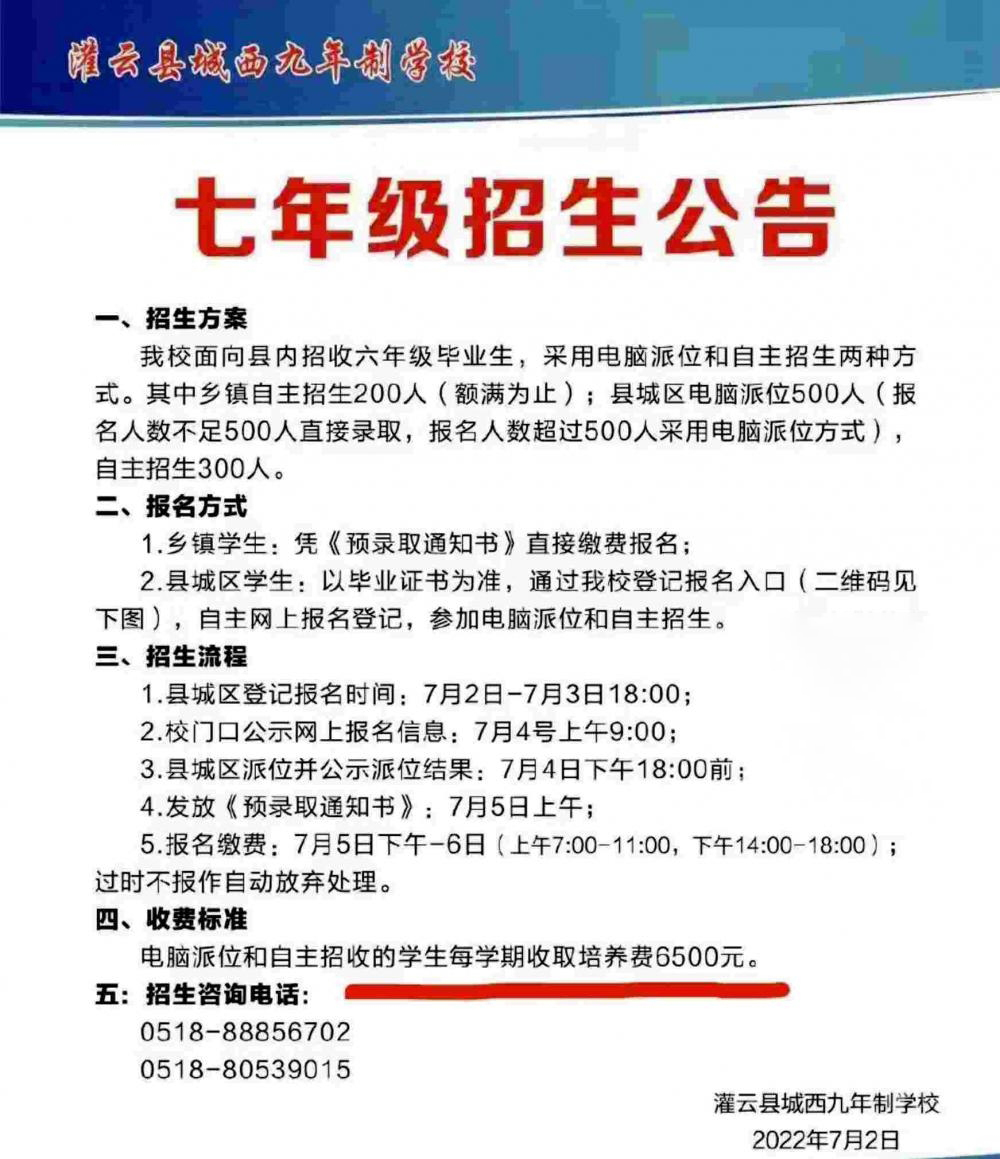 灌云县城西九年制学校

七年级招生公告

一、招生方案

我校面向县内招收六年级毕业生，采用电脑派位和自主招生两种方式。其中乡镇自主招生200人（额满为止）；县城区电脑派位500人（报名人数不足500人直接录取，报名人数超过500人采用电脑派位方式），自主招生300人。

二、报名方式

1.乡镇学生：凭《预录取通知书》直接缴费报名；

2.县城区学生：以毕业证书为准，通过我校登记报名入口（二维码见下图），自主网上报名登记，参加电脑派位和自主招生。

三、招生流程

1.县城区登记报名时间：7月2日-7月3日18:00；

2.校门口公示网上报名信息：7月4号上午9:00；

3.县城区派位并公示派位结果：7月4日下午18:00前；

4.发放《预录取通知书》：7月5日上午；

5.报名缴费：7月5日下午-6日（上午7:00-11:00，下午14:00-18:00）；过时不报作自动放弃处理。

四、收费标准

电脑派位和自主招收的学生每学期收取培养费6500元。

五：招生咨询电话：

0518-88856702

0518-80539015

灌云县城西九年制学校

2022年7月2日